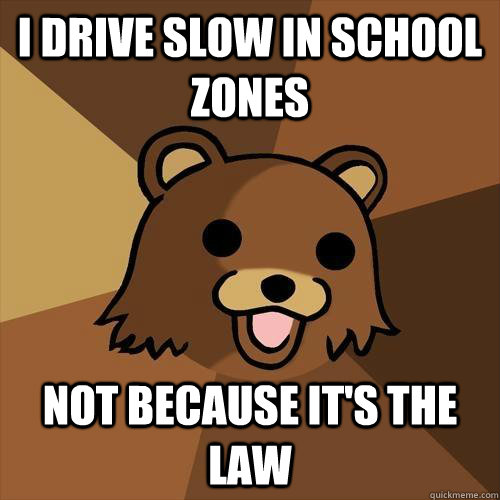 I DRIVE SLOW IN SCHOOL ZONES

NOT BECAUSE IT'S THE LAW

quickmeme.com